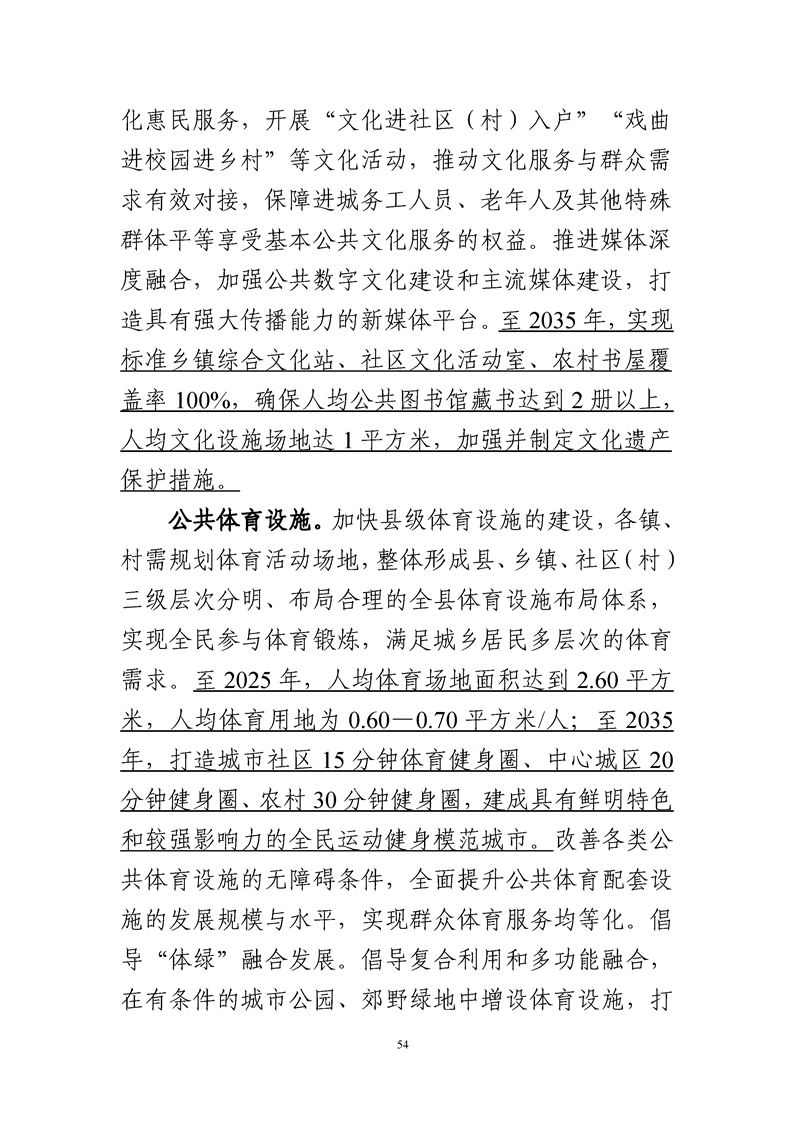 化惠民服务，开展“文化进社区（村）入户”“戏曲进校园进乡村”等文化活动，推动文化服务与群众需求有效对接，保障进城务工人员、老年人及其他特殊群体平等享受基本公共文化服务的权益。推进媒体深度融合，加强公共数字文化建设和主流媒体建设，打造具有强大传播能力的新媒体平台。至 2035 年，实现标准乡镇综合文化站、社区文化活动室、农村书屋覆盖率 100%，确保人均公共图书馆藏书达到 2 册以上，人均文化设施场地达 1 平方米，加强并制定文化遗产保护措施。

公共体育设施。加快县级体育设施的建设，各镇、村需规划体育活动场地，整体形成县、乡镇、社区（村）三级层次分明、布局合理的全县体育设施布局体系，实现全民参与体育锻炼，满足城乡居民多层次的体育需求。至 2025 年，人均体育场地面积达到 2.60 平方米，人均体育用地为 0.60—0.70 平方米/人；至 2035 年，打造城市社区 15 分钟体育健身圈、中心城区 20 分钟健身圈、农村 30 分钟健身圈，建成具有鲜明特色和较强影响力的全民运动健身模范城市。改善各类公共体育设施的无障碍条件，全面提升公共体育配套设施的发展规模与水平，实现群众体育服务均等化。倡导“体绿”融合发展。倡导复合利用和多功能融合，在有条件的城市公园、郊野绿地中增设体育设施，打

54